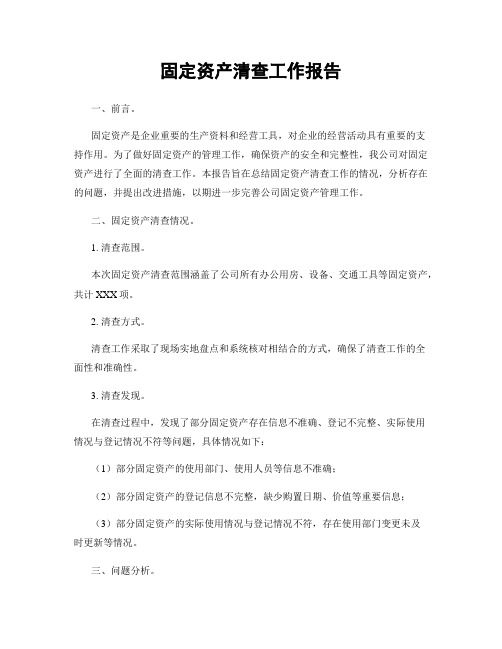 固定资产清查工作报告

一、前言。

固定资产是企业重要的生产资料和经营工具，对企业的经营活动具有重要的支持作用。为了做好固定资产的管理工作，确保资产的安全和完整性，我公司对固定资产进行了全面的清查工作。本报告旨在总结固定资产清查工作的情况，分析存在的问题，并提出改进措施，以期进一步完善公司固定资产管理工作。

二、固定资产清查情况。

1. 清查范围。

本次固定资产清查范围涵盖了公司所有办公用房、设备、交通工具等固定资产，共计 XXX 项。

2. 清查方式。

清查工作采取了现场实地盘点和系统核对相结合的方式，确保了清查工作的全面性和准确性。

3. 清查发现。

在清查过程中，发现了部分固定资产存在信息不准确、登记不完整、实际使用情况与登记情况不符等问题，具体情况如下：

（1）部分固定资产的使用部门、使用人员等信息不准确；

（2）部分固定资产的登记信息不完整，缺少购置日期、价值等重要信息；

（3）部分固定资产的实际使用情况与登记情况不符，存在使用部门变更未及时更新等情况。

三、问题分析。